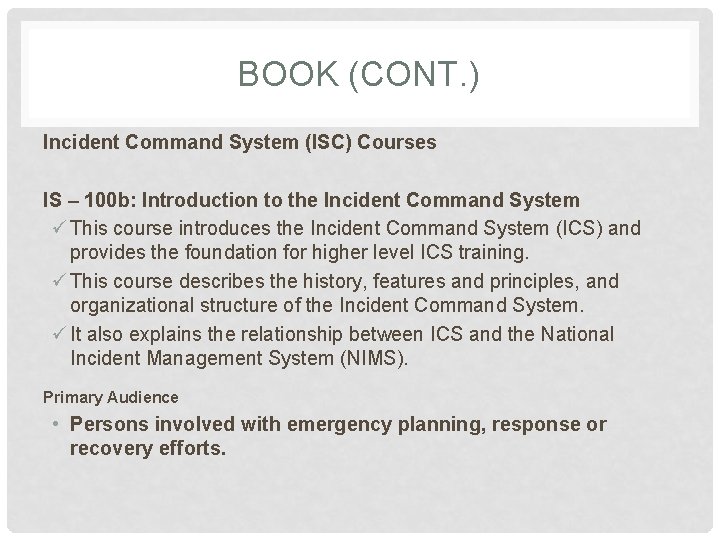 BOOK (CONT.)

Incident Command System (ISC) Courses

IS – 100b: Introduction to the Incident Command System

✓ This course introduces the Incident Command System (ICS) and provides the foundation for higher level ICS training.
✓ This course describes the history, features and principles, and organizational structure of the Incident Command System.
✓ It also explains the relationship between ICS and the National Incident Management System (NIMS).

Primary Audience

• Persons involved with emergency planning, response or recovery efforts.